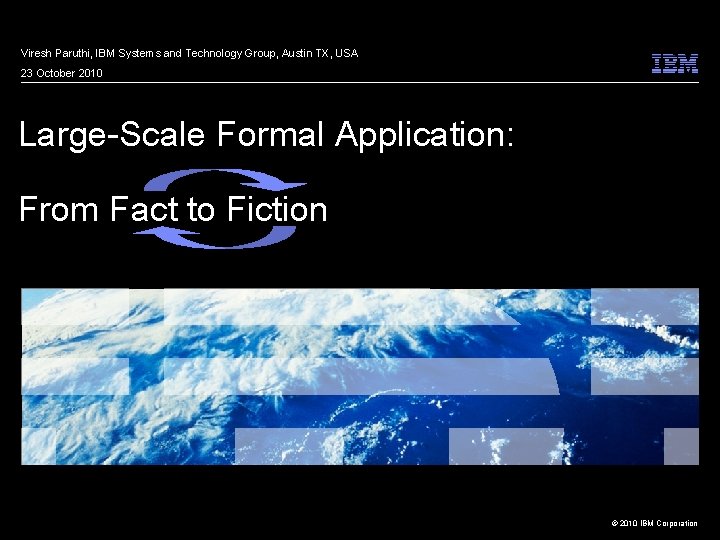 Viresh Paruthi, IBM Systems and Technology Group, Austin TX, USA
23 October 2010

IBM

Large-Scale Formal Application:

From Fact to Fiction

© 2010 IBM Corporation